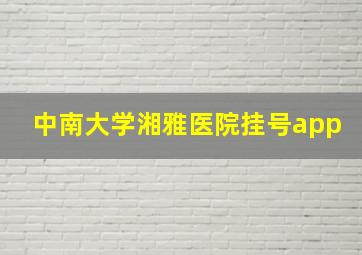 中南大学湘雅医院挂号app